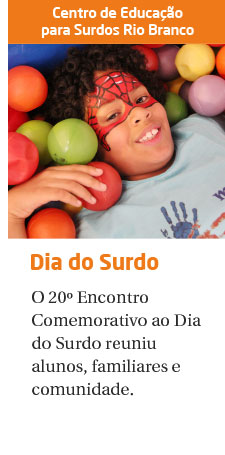 Centro de Educação para Surdos Rio Branco

Dia do Surdo

O 20º Encontro Comemorativo ao Dia do Surdo reuniu alunos, familiares e comunidade.